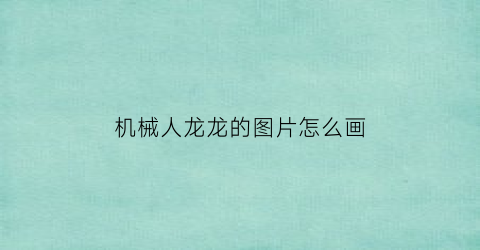 机械人龙龙的图片怎么画